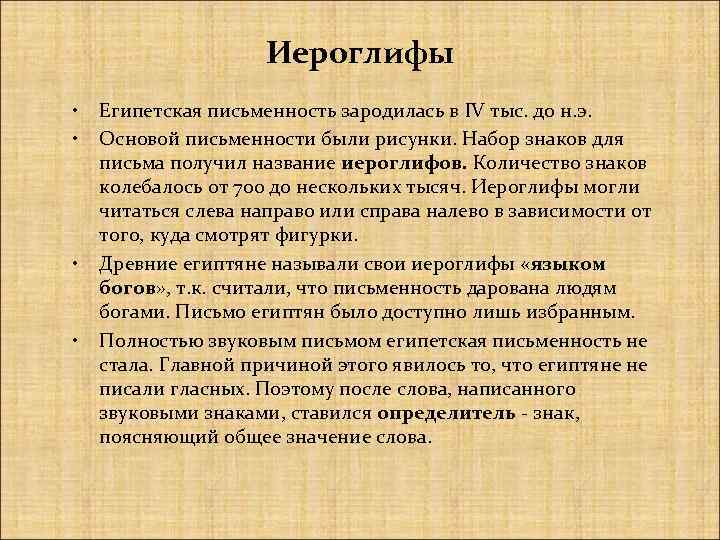 Иероглифы

• Египетская письменность зародилась в IV тыс. до н.э.

• Основой письменности были рисунки. Набор знаков для письма получил название иероглифов. Количество знаков колебалось от 700 до нескольких тысяч. Иероглифы могли читаться слева направо или справа налево в зависимости от того, куда смотрят фигурки.

• Древние египтяне называли свои иероглифы «языком богов», т.к. считали, что письменность дарована людям богами. Письмо египтян было доступно лишь избранным.

• Полностью звуковым письмом египетская письменность не стала. Главной причиной этого явилось то, что египтяне не писали гласных. Поэтому после слова, написанного звуковыми знаками, ставился определитель - знак, поясняющий общее значение слова.